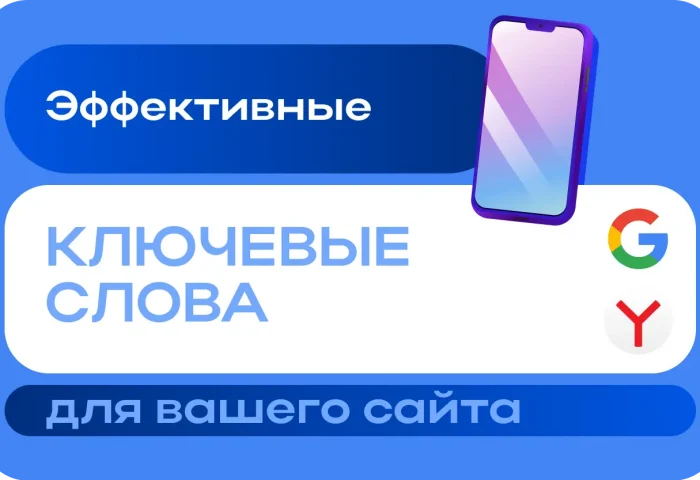 Эффективные

КЛЮЧЕВЫЕ СЛОВА

G

Y

для вашего сайта